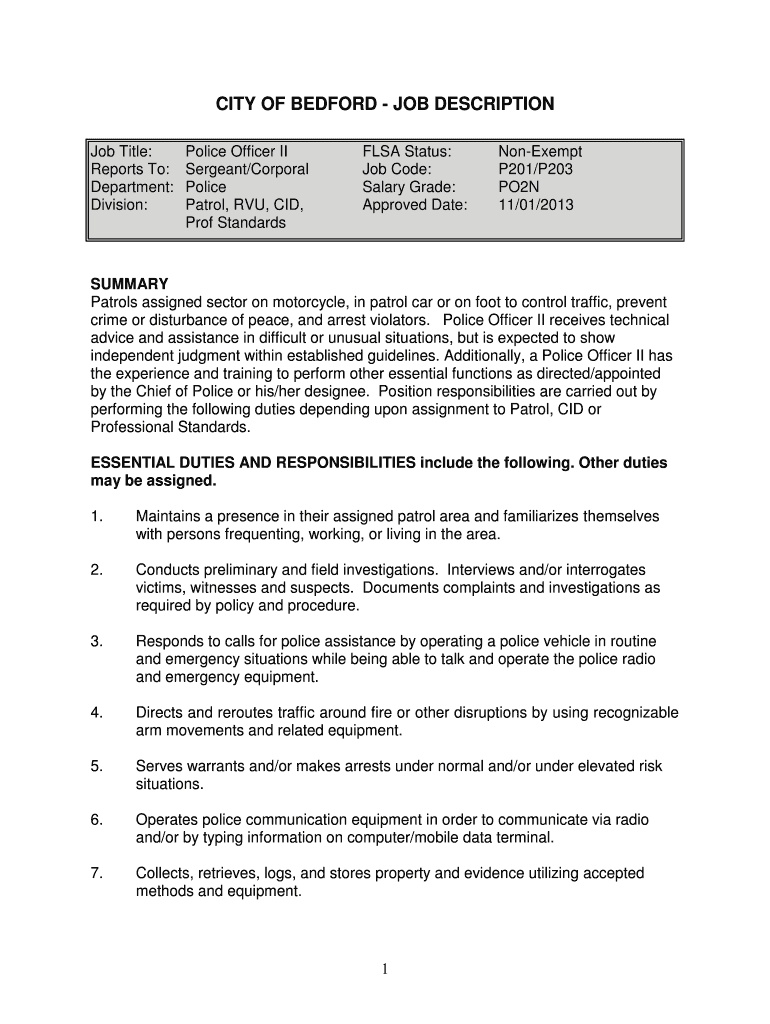 CITY OF BEDFORD - JOB DESCRIPTION

| Job Title: | Police Officer II | FLSA Status: | Non-Exempt |
|---|---|---|---|
| Reports To: | Sergeant/Corporal | Job Code: | P201/P203 |
| Department: | Police | Salary Grade: | PO2N |
| Division: | Patrol, RVU, CID, Prof Standards | Approved Date: | 11/01/2013 |

SUMMARY
Patrols assigned sector on motorcycle, in patrol car or on foot to control traffic, prevent crime or disturbance of peace, and arrest violators. Police Officer II receives technical advice and assistance in difficult or unusual situations, but is expected to show independent judgment within established guidelines. Additionally, a Police Officer II has the experience and training to perform other essential functions as directed/appointed by the Chief of Police or his/her designee. Position responsibilities are carried out by performing the following duties depending upon assignment to Patrol, CID or Professional Standards.

ESSENTIAL DUTIES AND RESPONSIBILITIES include the following. Other duties may be assigned.

1. Maintains a presence in their assigned patrol area and familiarizes themselves with persons frequenting, working, or living in the area.

2. Conducts preliminary and field investigations. Interviews and/or interrogates victims, witnesses and suspects. Documents complaints and investigations as required by policy and procedure.

3. Responds to calls for police assistance by operating a police vehicle in routine and emergency situations while being able to talk and operate the police radio and emergency equipment.

4. Directs and reroutes traffic around fire or other disruptions by using recognizable arm movements and related equipment.

5. Serves warrants and/or makes arrests under normal and/or under elevated risk situations.

6. Operates police communication equipment in order to communicate via radio and/or by typing information on computer/mobile data terminal.

7. Collects, retrieves, logs, and stores property and evidence utilizing accepted methods and equipment.

1